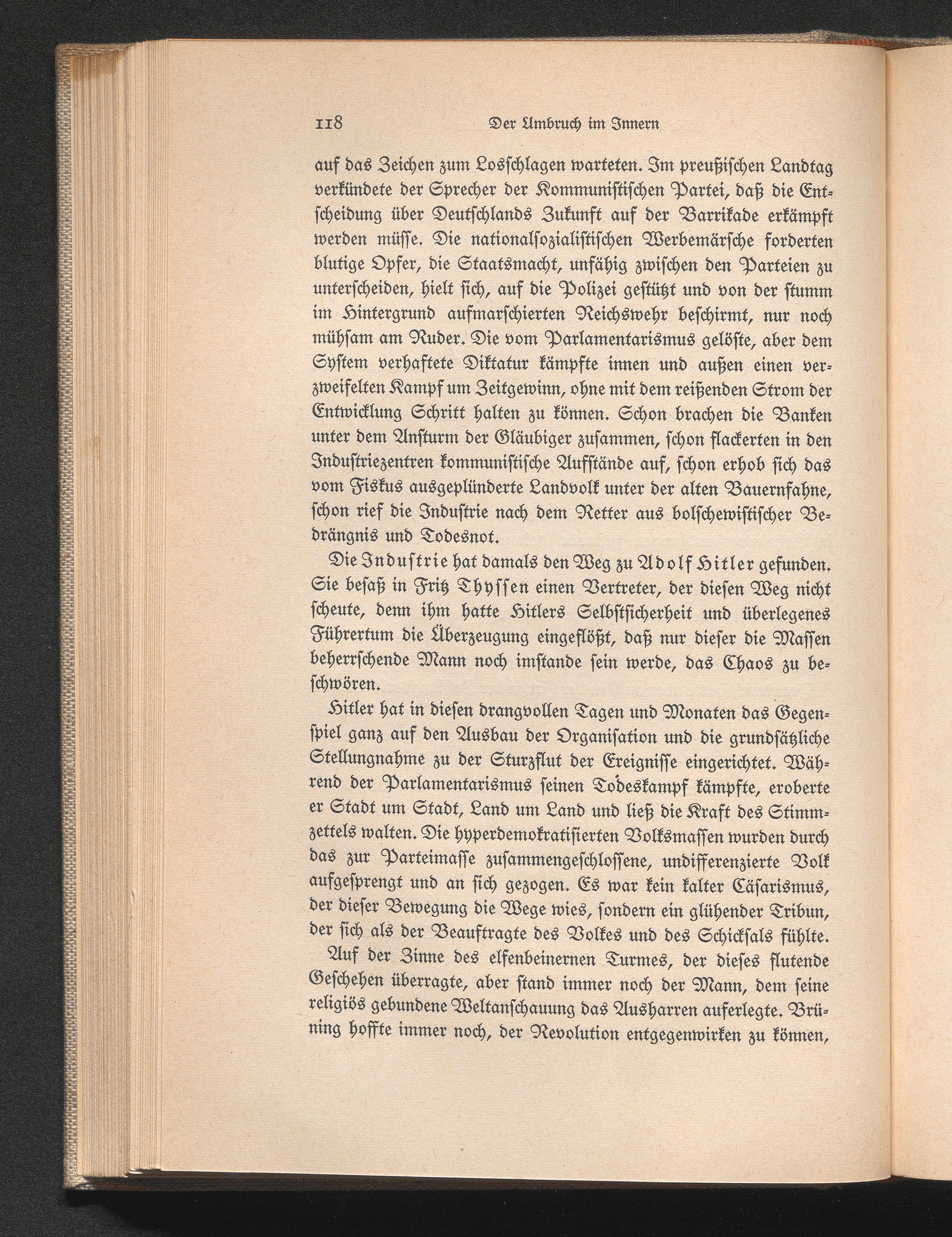 118 Der Umbruch im Innern

auf das Zeichen zum Losschlagen warteten. Im preußischen Landtag verkündete der Sprecher der Kommunistischen Partei, daß die Entscheidung über Deutschlands Zukunft auf der Barrikade erkämpft werden müsse. Die nationalsozialistischen Werbemärsche forderten blutige Opfer, die Staatsmacht, unfähig zwischen den Parteien zu unterscheiden, hielt sich, auf die Polizei gestützt und von der stumm im Hintergrund aufmarschierten Reichswehr beschirmt, nur noch mühsam am Ruder. Die vom Parlamentarismus gelöste, aber dem System verhaftete Diktatur kämpfte innen und außen einen verzweifelten Kampf um Zeitgewinn, ohne mit dem reißenden Strom der Entwicklung Schritt halten zu können. Schon brachen die Banken unter dem Ansturm der Gläubiger zusammen, schon flackerten in den Industriezentren kommunistische Aufstände auf, schon erhob sich das vom Fiskus ausgeplünderte Landvolk unter der alten Bauernfahne, schon rief die Industrie nach dem Retter aus bolschewistischer Bedrängnis und Todesnot.

Die Industrie hat damals den Weg zu Adolf Hitler gefunden. Sie besaß in Fritz Thyssen einen Vertreter, der diesen Weg nicht scheute, denn ihm hatte Hitlers Selbstsicherheit und überlegenes Führertum die Überzeugung eingeflößt, daß nur dieser die Massen beherrschende Mann noch imstande sein werde, das Chaos zu beschwören.

Hitler hat in diesen drangvollen Tagen und Monaten das Gegenspiel ganz auf den Ausbau der Organisation und die grundsätzliche Stellungnahme zu der Sturzflut der Ereignisse eingerichtet. Während der Parlamentarismus seinen Todeskampf kämpfte, eroberte er Stadt um Stadt, Land um Land und ließ die Kraft des Stimmzettels walten. Die hyperdemokratisierten Volksmassen wurden durch das zur Parteimasse zusammengeschlossene, undifferenzierte Volk aufgesprengt und an sich gezogen. Es war kein kalter Cäsarismus, der dieser Bewegung die Wege wies, sondern ein glühender Tribun, der sich als der Beauftragte des Volkes und des Schicksals fühlte.

Auf der Zinne des elfenbeinernen Turmes, der dieses flutende Geschehen überragte, aber stand immer noch der Mann, dem seine religiös gebundene Weltanschauung das Ausharren auferlegte. Brüning hoffte immer noch, der Revolution entgegenwirken zu können,